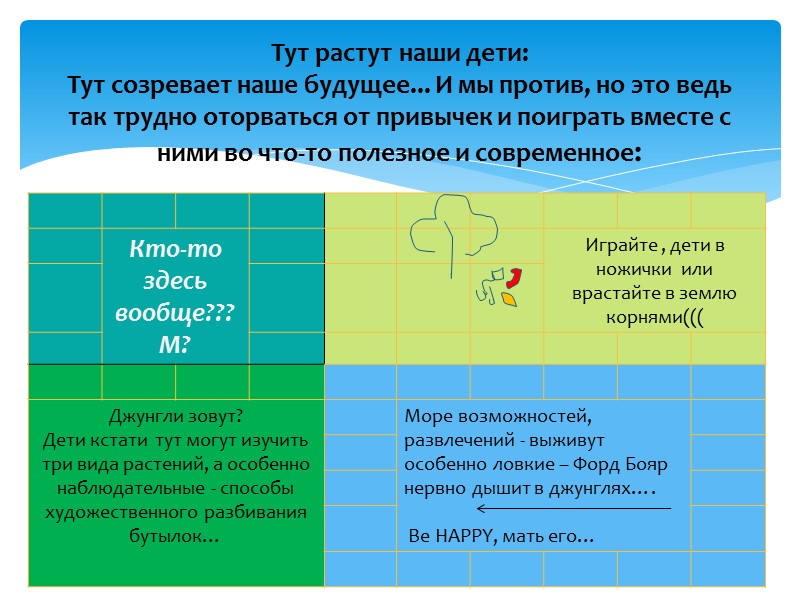 Тут растут наши дети:
Тут созревает наше будущее... И мы против, но это ведь так трудно оторваться от привычек и поиграть вместе с ними во что-то полезное и современное:

Кто-то здесь вообще??? М?

Играйте , дети в ножички или врастайте в землю корнями(((

Джунгли зовут?
Дети кстати тут могут изучить три вида растений, а особенно наблюдательные - способы художественного разбивания бутылок…

Море возможностей, развлечений - выживут особенно ловкие – Форд Бояр нервно дышит в джунглях….

Be HAPPY, мать его…